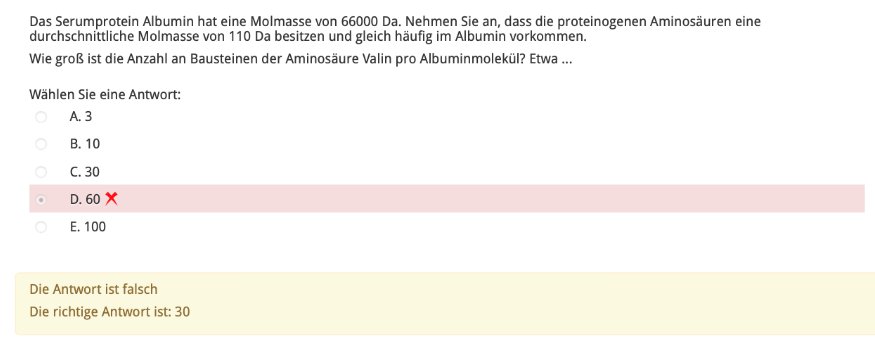 Das Serumprotein Albumin hat eine Molmasse von 66000 Da. Nehmen Sie an, dass die proteinogenen Aminosäuren eine durchschnittliche Molmasse von 110 Da besitzen und gleich häufig im Albumin vorkommen.

Wie groß ist die Anzahl an Bausteinen der Aminosäure Valin pro Albuminmolekül? Etwa ...

Wählen Sie eine Antwort:

A. 3

B. 10

C. 30

D. 60

E. 100

Die Antwort ist falsch

Die richtige Antwort ist: 30